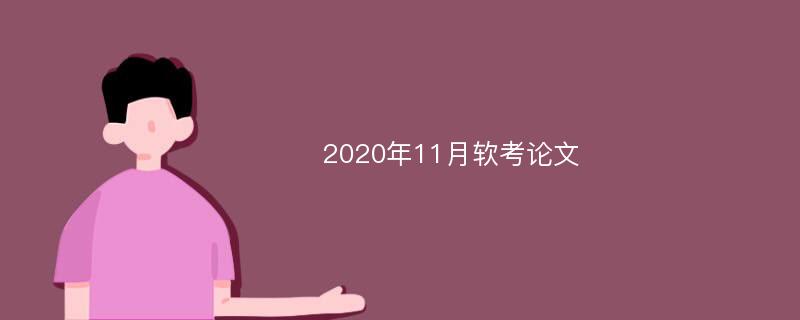 2020年11月软考论文